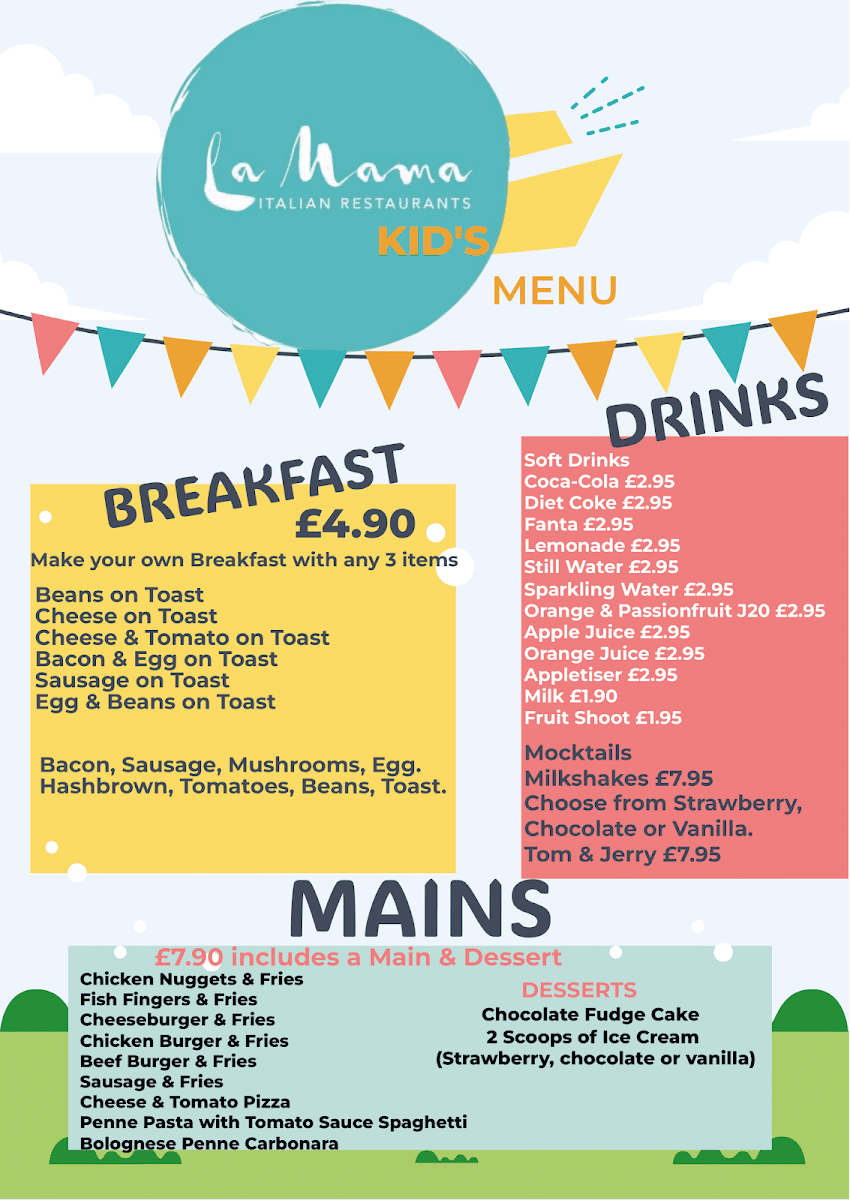 La Mama
ITALIAN RESTAURANTS
KID'S
MENU

BREAKFAST
£4.90
Make your own Breakfast with any 3 items

Beans on Toast
Cheese on Toast
Cheese & Tomato on Toast
Bacon & Egg on Toast
Sausage on Toast
Egg & Beans on Toast

Bacon, Sausage, Mushrooms, Egg.
Hashbrown, Tomatoes, Beans, Toast.

DRINKS
Soft Drinks
Coca-Cola £2.95
Diet Coke £2.95
Fanta £2.95
Lemonade £2.95
Still Water £2.95
Sparkling Water £2.95
Orange & Passionfruit J20 £2.95
Apple Juice £2.95
Orange Juice £2.95
Appletiser £2.95
Milk £1.90
Fruit Shoot £1.95

Mocktails
Milkshakes £7.95
Choose from Strawberry, Chocolate or Vanilla.
Tom & Jerry £7.95

MAINS
£7.90 includes a Main & Dessert
Chicken Nuggets & Fries
Fish Fingers & Fries
Cheeseburger & Fries
Chicken Burger & Fries
Beef Burger & Fries
Sausage & Fries
Cheese & Tomato Pizza
Penne Pasta with Tomato Sauce Spaghetti
Bolognese Penne Carbonara

DESSERTS
Chocolate Fudge Cake
2 Scoops of Ice Cream
(Strawberry, chocolate or vanilla)